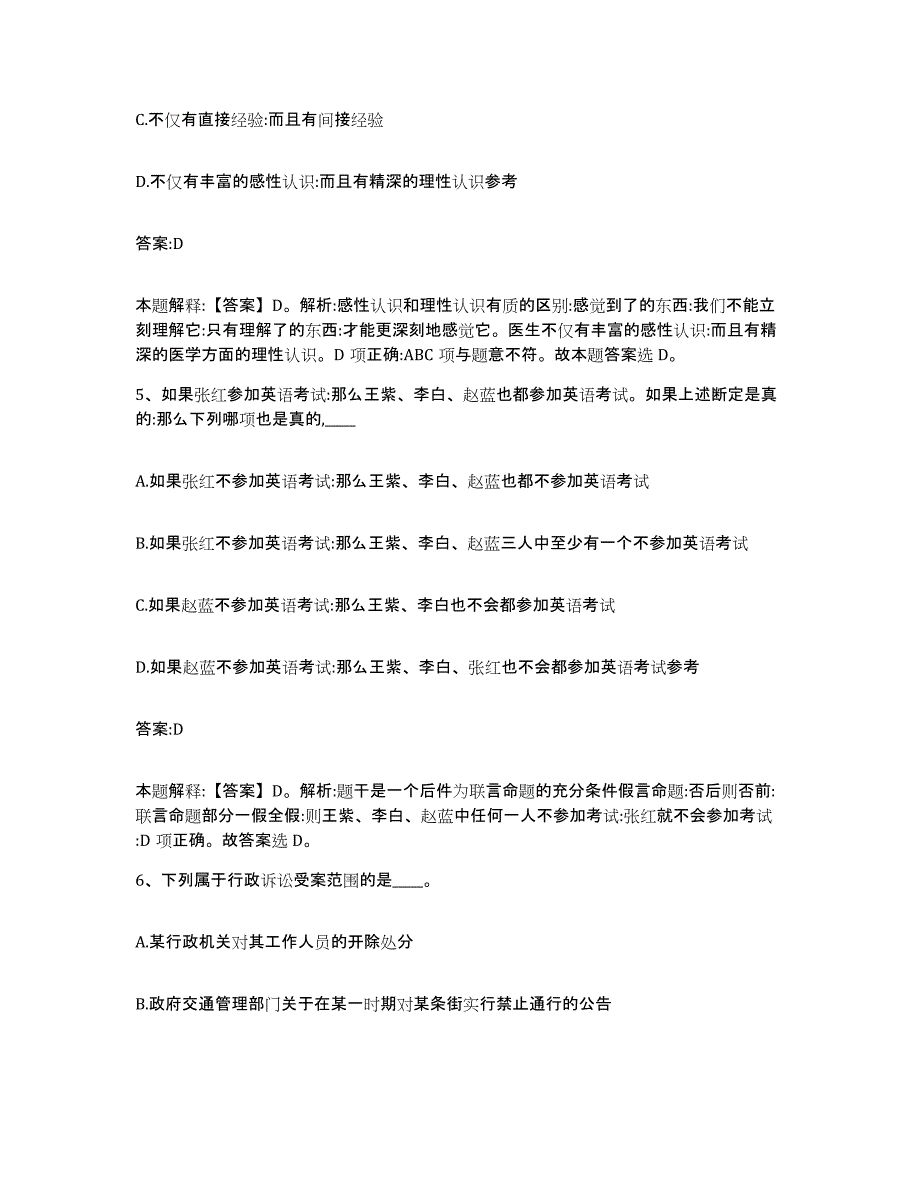 C.不仅有直接经验:而且有间接经验

D.不仅有丰富的感性认识:而且有精深的理性认识参考

答案:D

本题解释:【答案】D。解析:感性认识和理性认识有质的区别:感觉到了的东西:我们不能立刻理解它:只有理解了的东西:才能更深刻地感觉它。医生不仅有丰富的感性认识:而且有精深的医学方面的理性认识。D 项正确:ABC 项与题意不符。故本题答案选 D。

5、如果张红参加英语考试:那么王紫、李白、赵蓝也都参加英语考试。如果上述断定是真的:那么下列哪项也是真的,____

A.如果张红不参加英语考试:那么王紫、李白、赵蓝也都不参加英语考试

B.如果张红不参加英语考试:那么王紫、李白、赵蓝三人中至少有一个不参加英语考试

C.如果赵蓝不参加英语考试:那么王紫、李白也不会都参加英语考试

D.如果赵蓝不参加英语考试:那么王紫、李白、张红也不会都参加英语考试参考

答案:D

本题解释:【答案】D。解析:题干是一个后件为联言命题的充分条件假言命题:否后则否前:联言命题部分一假全假:则王紫、李白、赵蓝中任何一人不参加考试:张红就不会参加考试:D 项正确。故答案选 D。

6、下列属于行政诉讼受案范围的是____。

A.某行政机关对其工作人员的开除处分

B.政府交通管理部门关于在某一时期对某条街实行禁止通行的公告